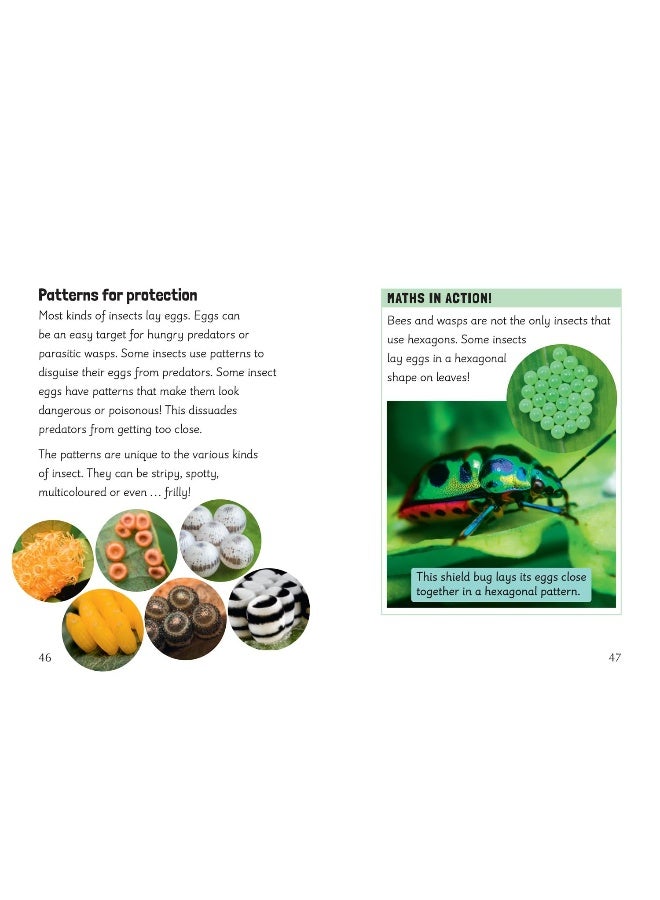 Patterns for protection

Most kinds of insects lay eggs. Eggs can be an easy target for hungry predators or parasitic wasps. Some insects use patterns to disguise their eggs from predators. Some insect eggs have patterns that make them look dangerous or poisonous! This dissuades predators from getting too close.

The patterns are unique to the various kinds of insect. They can be stripy, spotty, multicoloured or even … frilly!

46

MATHS IN ACTION!

Bees and wasps are not the only insects that use hexagons. Some insects lay eggs in a hexagonal shape on leaves!

This shield bug lays its eggs close together in a hexagonal pattern.

47